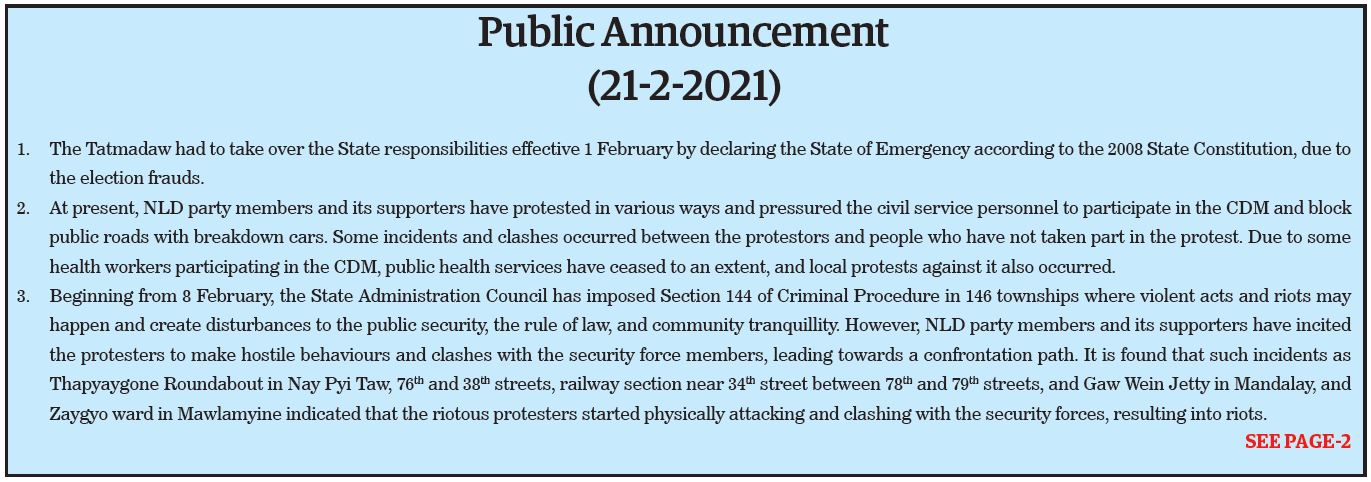 Public Announcement
(21-2-2021)

1. The Tatmadaw had to take over the State responsibilities effective 1 February by declaring the State of Emergency according to the 2008 State Constitution, due to the election frauds.
2. At present, NLD party members and its supporters have protested in various ways and pressured the civil service personnel to participate in the CDM and block public roads with breakdown cars. Some incidents and clashes occurred between the protestors and people who have not taken part in the protest. Due to some health workers participating in the CDM, public health services have ceased to an extent, and local protests against it also occurred.
3. Beginning from 8 February, the State Administration Council has imposed Section 144 of Criminal Procedure in 146 townships where violent acts and riots may happen and create disturbances to the public security, the rule of law, and community tranquillity. However, NLD party members and its supporters have incited the protesters to make hostile behaviours and clashes with the security force members, leading towards a confrontation path. It is found that such incidents as Thapyaygone Roundabout in Nay Pyi Taw, 76$^{th}$ and 38$^{th}$ streets, railway section near 34$^{th}$ street between 78$^{th}$ and 79$^{th}$ streets, and Gaw Wein Jetty in Mandalay, and Zaygyo ward in Mawlamyine indicated that the riotous protesters started physically attacking and clashing with the security forces, resulting into riots.

SEE PAGE-2